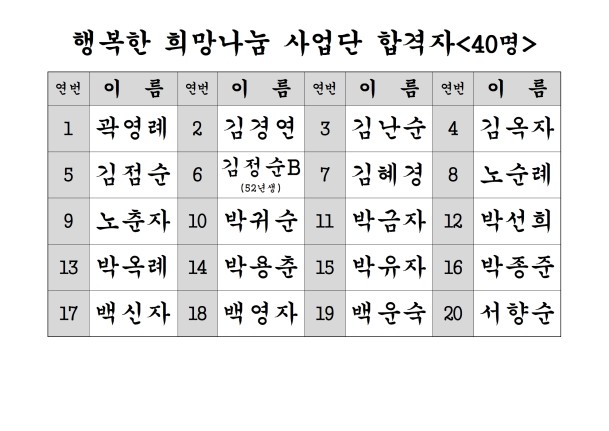 행복한 희망나눔 사업단 합격자<40명>

| 연번 | 이 름 | 연번 | 이 름 | 연번 | 이 름 | 연번 | 이 름 |
|---|---|---|---|---|---|---|---|
| 1 | 곽영례 | 2 | 김경연 | 3 | 김난순 | 4 | 김옥자 |
| 5 | 김점순 | 6 | 김정순B (52년생) | 7 | 김혜경 | 8 | 노순례 |
| 9 | 노춘자 | 10 | 박귀순 | 11 | 박금자 | 12 | 박선희 |
| 13 | 박옥례 | 14 | 박용춘 | 15 | 박유자 | 16 | 박종준 |
| 17 | 백신자 | 18 | 백영자 | 19 | 백운숙 | 20 | 서향순 |